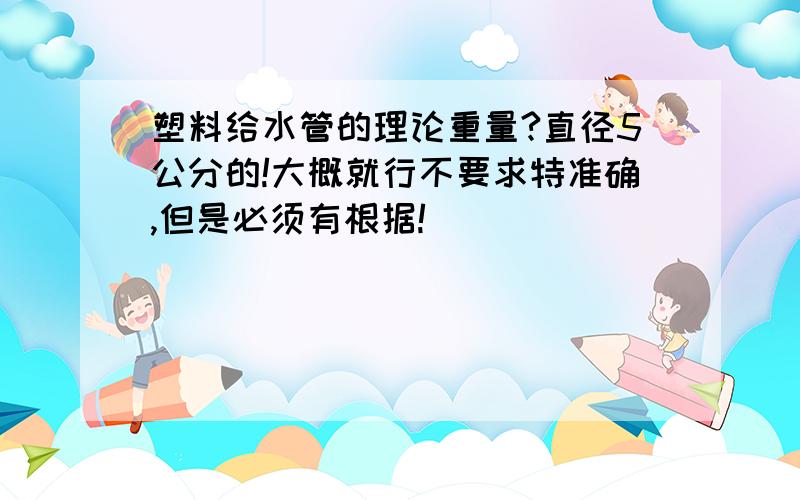 塑料给水管的理论重量?直径5公分的!大概就行不要求特准确,但是必须有根据!